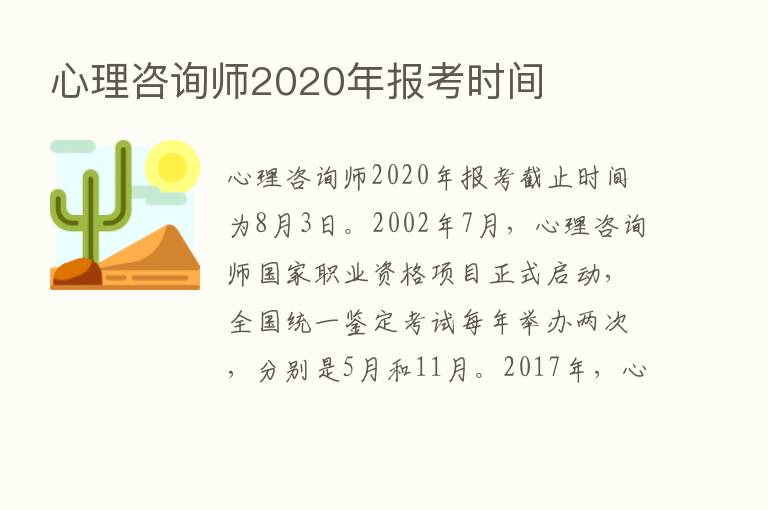 心理咨询师2020年报考时间

心理咨询师2020年报考截止时间为8月3日。2002年7月，心理咨询师国家职业资格项目正式启动，全国统一鉴定考试每年举办两次，分别是5月和11月。2017年，心